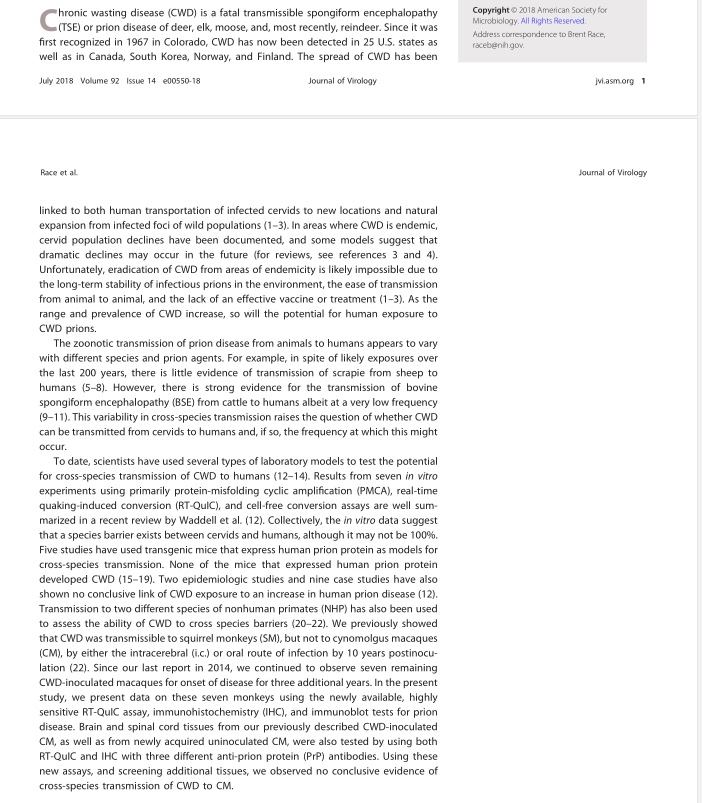 Chronic wasting disease (CWD) is a fatal transmissible spongiform encephalopathy (TSE) or prion disease of deer, elk, moose, and, most recently, reindeer. Since it was first recognized in 1967 in Colorado, CWD has now been detected in 25 U.S. states as well as in Canada, South Korea, Norway, and Finland. The spread of CWD has been

Copyright © 2018 American Society for Microbiology. All Rights Reserved.
Address correspondence to Brent Race, raceb@nih.gov.

July 2018 Volume 92 Issue 14 e00550-18 Journal of Virology jvi.asm.org 1

Race et al. Journal of Virology

linked to both human transportation of infected cervids to new locations and natural expansion from infected foci of wild populations (1–3). In areas where CWD is endemic, cervid population declines have been documented, and some models suggest that dramatic declines may occur in the future (for reviews, see references 3 and 4). Unfortunately, eradication of CWD from areas of endemicity is likely impossible due to the long-term stability of infectious prions in the environment, the ease of transmission from animal to animal, and the lack of an effective vaccine or treatment (1–3). As the range and prevalence of CWD increase, so will the potential for human exposure to CWD prions.

The zoonotic transmission of prion disease from animals to humans appears to vary with different species and prion agents. For example, in spite of likely exposures over the last 200 years, there is little evidence of transmission of scrapie from sheep to humans (5–8). However, there is strong evidence for the transmission of bovine spongiform encephalopathy (BSE) from cattle to humans albeit at a very low frequency (9–11). This variability in cross-species transmission raises the question of whether CWD can be transmitted from cervids to humans and, if so, the frequency at which this might occur.

To date, scientists have used several types of laboratory models to test the potential for cross-species transmission of CWD to humans (12–14). Results from seven in vitro experiments using primarily protein-misfolding cyclic amplification (PMCA), real-time quaking-induced conversion (RT-QuIC), and cell-free conversion assays are well summarized in a recent review by Waddell et al. (12). Collectively, the in vitro data suggest that a species barrier exists between cervids and humans, although it may not be 100%. Five studies have used transgenic mice that express human prion protein as models for cross-species transmission. None of the mice that expressed human prion protein developed CWD (15–19). Two epidemiologic studies and nine case studies have also shown no conclusive link of CWD exposure to an increase in human prion disease (12). Transmission to two different species of nonhuman primates (NHP) has also been used to assess the ability of CWD to cross species barriers (20–22). We previously showed that CWD was transmissible to squirrel monkeys (SM), but not to cynomolgus macaques (CM), by either the intracerebral (i.c.) or oral route of infection by 10 years postinoculation (22). Since our last report in 2014, we continued to observe seven remaining CWD-inoculated macaques for onset of disease for three additional years. In the present study, we present data on these seven monkeys using the newly available, highly sensitive RT-QuIC assay, immunohistochemistry (IHC), and immunoblot tests for prion disease. Brain and spinal cord tissues from our previously described CWD-inoculated CM, as well as from newly acquired uninoculated CM, were also tested by using both RT-QuIC and IHC with three different anti-prion protein (PrP) antibodies. Using these new assays, and screening additional tissues, we observed no conclusive evidence of cross-species transmission of CWD to CM.